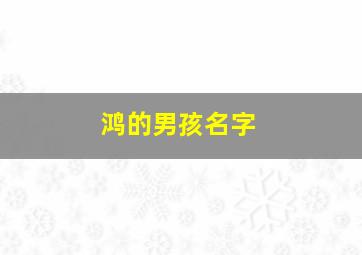 鸿的男孩名字